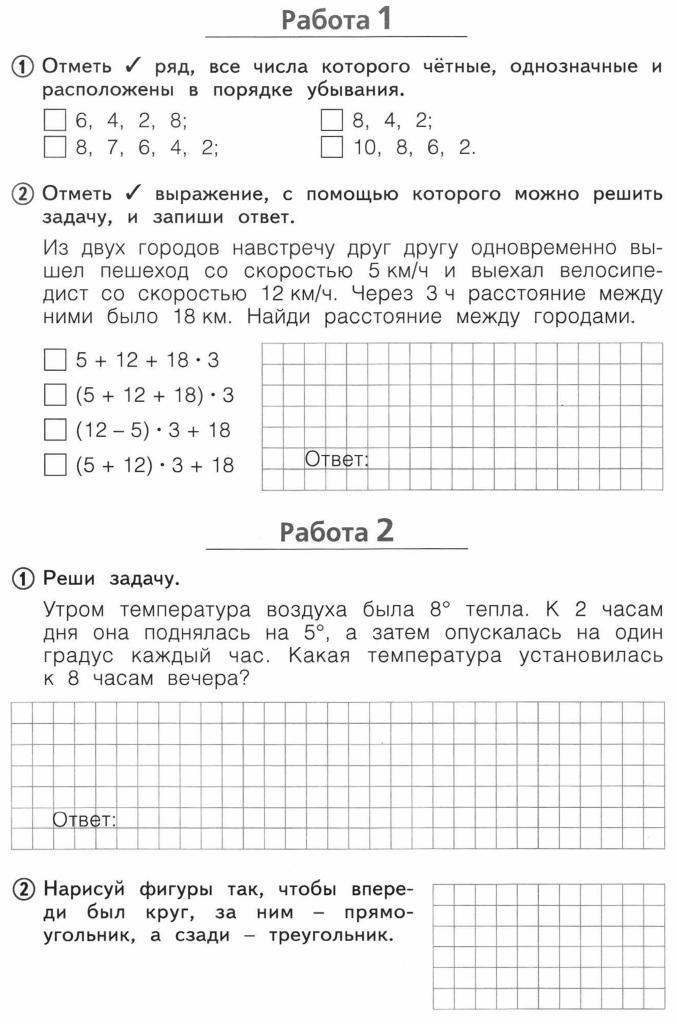 Работа 1

① Отметь ✓ ряд, все числа которого чётные, однозначные и расположены в порядке убывания.

☐ 6, 4, 2, 8;
☐ 8, 7, 6, 4, 2;
☐ 8, 4, 2;
☐ 10, 8, 6, 2.

② Отметь ✓ выражение, с помощью которого можно решить задачу, и запиши ответ.

Из двух городов навстречу друг другу одновременно вышел пешеход со скоростью 5 км/ч и выехал велосипедист со скоростью 12 км/ч. Через 3 ч расстояние между ними было 18 км. Найди расстояние между городами.

☐ $5 + 12 + 18 \cdot 3$
☐ $(5 + 12 + 18) \cdot 3$
☐ $(12 - 5) \cdot 3 + 18$
☐ $(5 + 12) \cdot 3 + 18$

Ответ:

Работа 2

① Реши задачу.

Утром температура воздуха была 8° тепла. К 2 часам дня она поднялась на 5°, а затем опускалась на один градус каждый час. Какая температура установилась к 8 часам вечера?

Ответ:

② Нарисуй фигуры так, чтобы впереди был круг, за ним – прямоугольник, а сзади – треугольник.